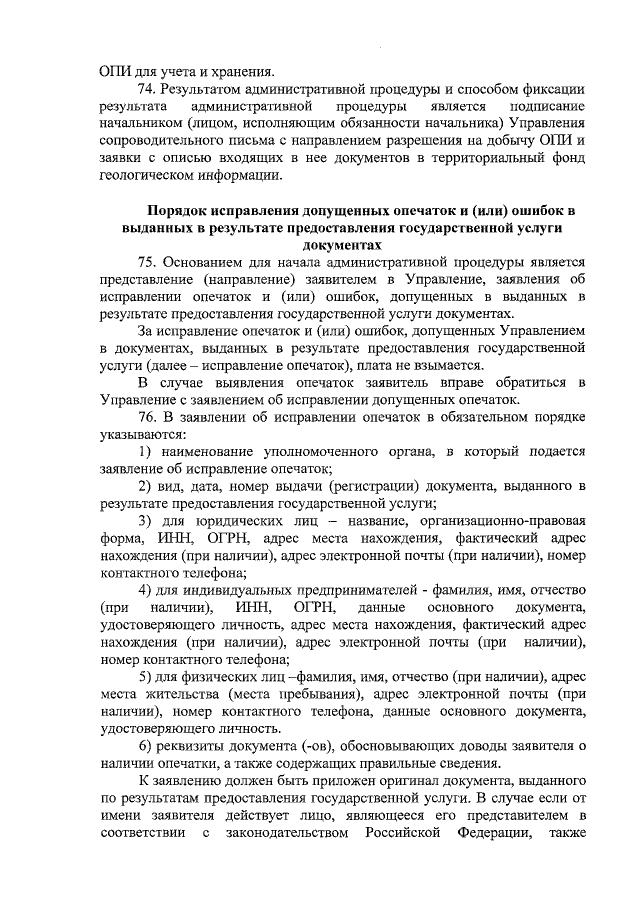 ОПИ для учета и хранения.

74. Результатом административной процедуры и способом фиксации результата административной процедуры является подписание начальником (лицом, исполняющим обязанности начальника) Управления сопроводительного письма с направлением разрешения на добычу ОПИ и заявки с описью входящих в нее документов в территориальный фонд геологическом информации.

Порядок исправления допущенных опечаток и (или) ошибок в выданных в результате предоставления государственной услуги документах

75. Основанием для начала административной процедуры является представление (направление) заявителем в Управление, заявления об исправлении опечаток и (или) ошибок, допущенных в выданных в результате предоставления государственной услуги документах.

За исправление опечаток и (или) ошибок, допущенных Управлением в документах, выданных в результате предоставления государственной услуги (далее – исправление опечаток), плата не взымается.

В случае выявления опечаток заявитель вправе обратиться в Управление с заявлением об исправлении допущенных опечаток.

76. В заявлении об исправлении опечаток в обязательном порядке указываются:

1) наименование уполномоченного органа, в который подается заявление об исправление опечаток;

2) вид, дата, номер выдачи (регистрации) документа, выданного в результате предоставления государственной услуги;

3) для юридических лиц – название, организационно-правовая форма, ИНН, ОГРН, адрес места нахождения, фактический адрес нахождения (при наличии), адрес электронной почты (при наличии), номер контактного телефона;

4) для индивидуальных предпринимателей - фамилия, имя, отчество (при наличии), ИНН, ОГРН, данные основного документа, удостоверяющего личность, адрес места нахождения, фактический адрес нахождения (при наличии), адрес электронной почты (при наличии), номер контактного телефона;

5) для физических лиц –фамилия, имя, отчество (при наличии), адрес места жительства (места пребывания), адрес электронной почты (при наличии), номер контактного телефона, данные основного документа, удостоверяющего личность.

6) реквизиты документа (-ов), обосновывающих доводы заявителя о наличии опечатки, а также содержащих правильные сведения.

К заявлению должен быть приложен оригинал документа, выданного по результатам предоставления государственной услуги. В случае если от имени заявителя действует лицо, являющееся его представителем в соответствии с законодательством Российской Федерации, также